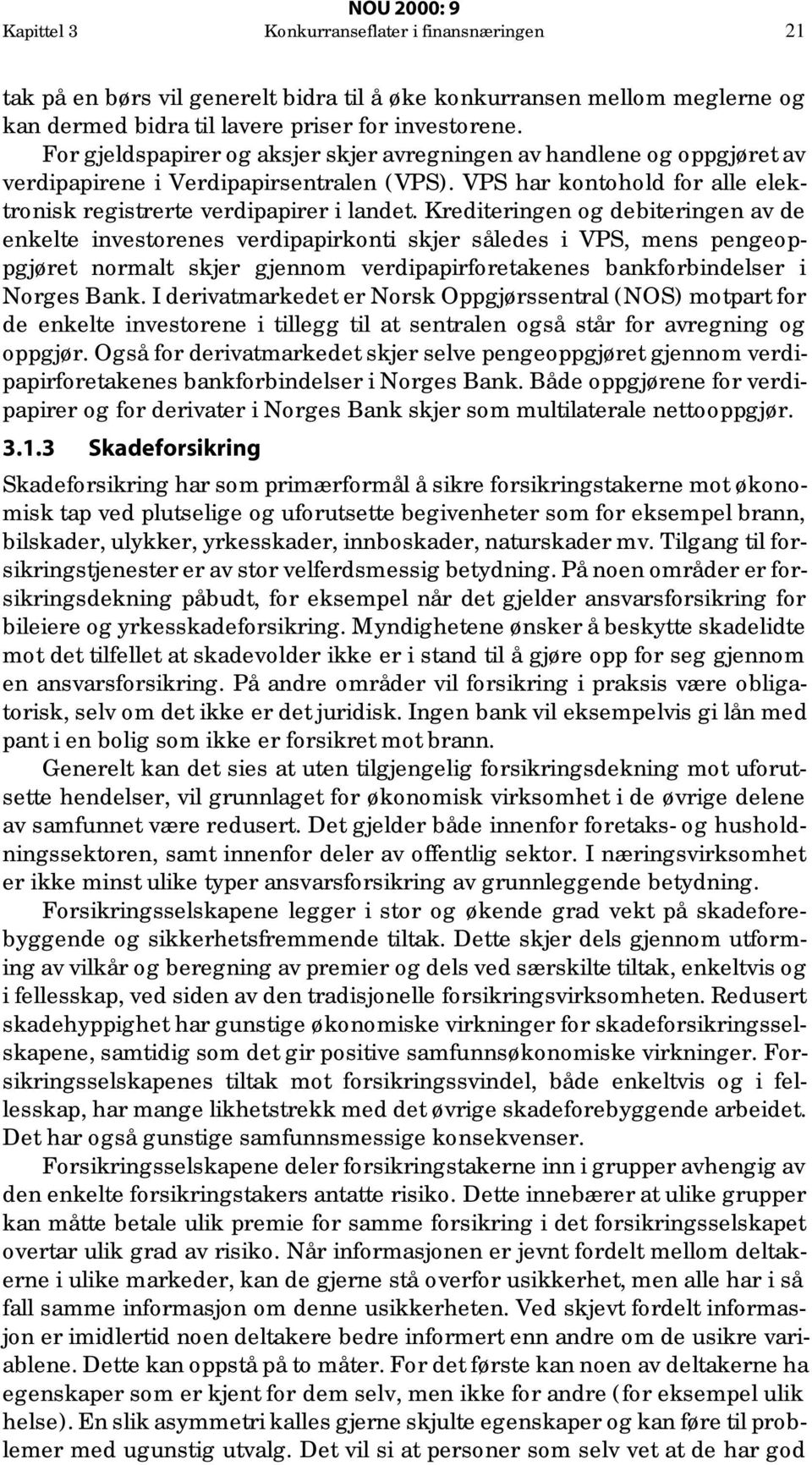 NOU 2000: 9
Kapittel 3 Konkurranseflater i finansnæringen 21

tak på en børs vil generelt bidra til å øke konkurransen mellom meglerne og kan dermed bidra til lavere priser for investorene.

For gjeldspapirer og aksjer skjer avregningen av handlene og oppgjøret av verdipapirene i Verdipapirsentralen (VPS). VPS har kontohold for alle elektronisk registrerte verdipapirer i landet. Krediteringen og debiteringen av de enkelte investorenes verdipapirkonti skjer således i VPS, mens pengeoppgjøret normalt skjer gjennom verdipapirforetakenes bankforbindelser i Norges Bank. I derivatmarkedet er Norsk Oppgjørssentral (NOS) motpart for de enkelte investorene i tillegg til at sentralen også står for avregning og oppgjør. Også for derivatmarkedet skjer selve pengeoppgjøret gjennom verdipapirforetakenes bankforbindelser i Norges Bank. Både oppgjørene for verdipapirer og for derivater i Norges Bank skjer som multilaterale nettooppgjør.

3.1.3 Skadeforsikring

Skadeforsikring har som primærformål å sikre forsikringstakerne mot økonomisk tap ved plutselige og uforutsette begivenheter som for eksempel brann, bilskader, ulykker, yrkesskader, innboskader, naturskader mv. Tilgang til forsikringstjenester er av stor velferdsmessig betydning. På noen områder er forsikringsdekning påbudt, for eksempel når det gjelder ansvarsforsikring for bileiere og yrkesskadeforsikring. Myndighetene ønsker å beskytte skadelidte mot det tilfellet at skadevolder ikke er i stand til å gjøre opp for seg gjennom en ansvarsforsikring. På andre områder vil forsikring i praksis være obligatorisk, selv om det ikke er det juridisk. Ingen bank vil eksempelvis gi lån med pant i en bolig som ikke er forsikret mot brann.

Generelt kan det sies at uten tilgjengelig forsikringsdekning mot uforutsette hendelser, vil grunnlaget for økonomisk virksomhet i de øvrige delene av samfunnet være redusert. Det gjelder både innenfor foretaks- og husholdningssektoren, samt innenfor deler av offentlig sektor. I næringsvirksomhet er ikke minst ulike typer ansvarsforsikring av grunnleggende betydning.

Forsikringsselskapene legger i stor og økende grad vekt på skadeforebyggende og sikkerhetsfremmende tiltak. Dette skjer dels gjennom utforming av vilkår og beregning av premier og dels ved særskilte tiltak, enkeltvis og i fellesskap, ved siden av den tradisjonelle forsikringsvirksomheten. Redusert skadehyppighet har gunstige økonomiske virkninger for skadeforsikringsselskapene, samtidig som det gir positive samfunnsøkonomiske virkninger. Forsikringsselskapenes tiltak mot forsikringssvindel, både enkeltvis og i fellesskap, har mange likhetstrekk med det øvrige skadeforebyggende arbeidet. Det har også gunstige samfunnsmessige konsekvenser.

Forsikringsselskapene deler forsikringstakerne inn i grupper avhengig av den enkelte forsikringstakers antatte risiko. Dette innebærer at ulike grupper kan måtte betale ulik premie for samme forsikring i det forsikringsselskapet overtar ulik grad av risiko. Når informasjonen er jevnt fordelt mellom deltakerne i ulike markeder, kan de gjerne stå overfor usikkerhet, men alle har i så fall samme informasjon om denne usikkerheten. Ved skjevt fordelt informasjon er imidlertid noen deltakere bedre informert enn andre om de usikre variablene. Dette kan oppstå på to måter. For det første kan noen av deltakerne ha egenskaper som er kjent for dem selv, men ikke for andre (for eksempel ulik helse). En slik asymmetri kalles gjerne skjulte egenskaper og kan føre til problemer med ugunstig utvalg. Det vil si at personer som selv vet at de har god